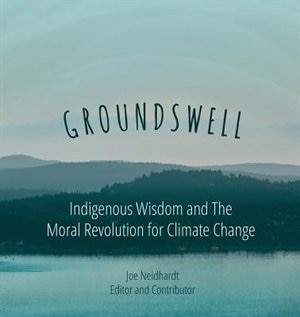 GROUNDSWELL

Indigenous Wisdom and The Moral Revolution for Climate Change

Joe Neidhardt
Editor and Contributor